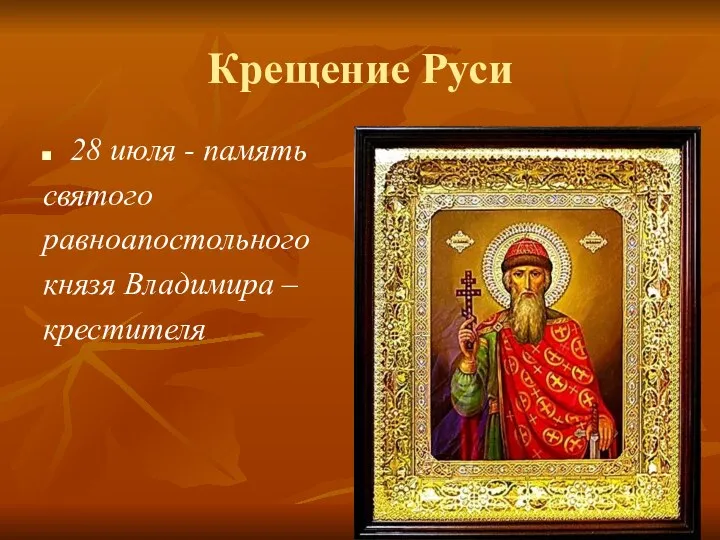 Крещение Руси

28 июля - память святого равноапостольного князя Владимира – крестителя